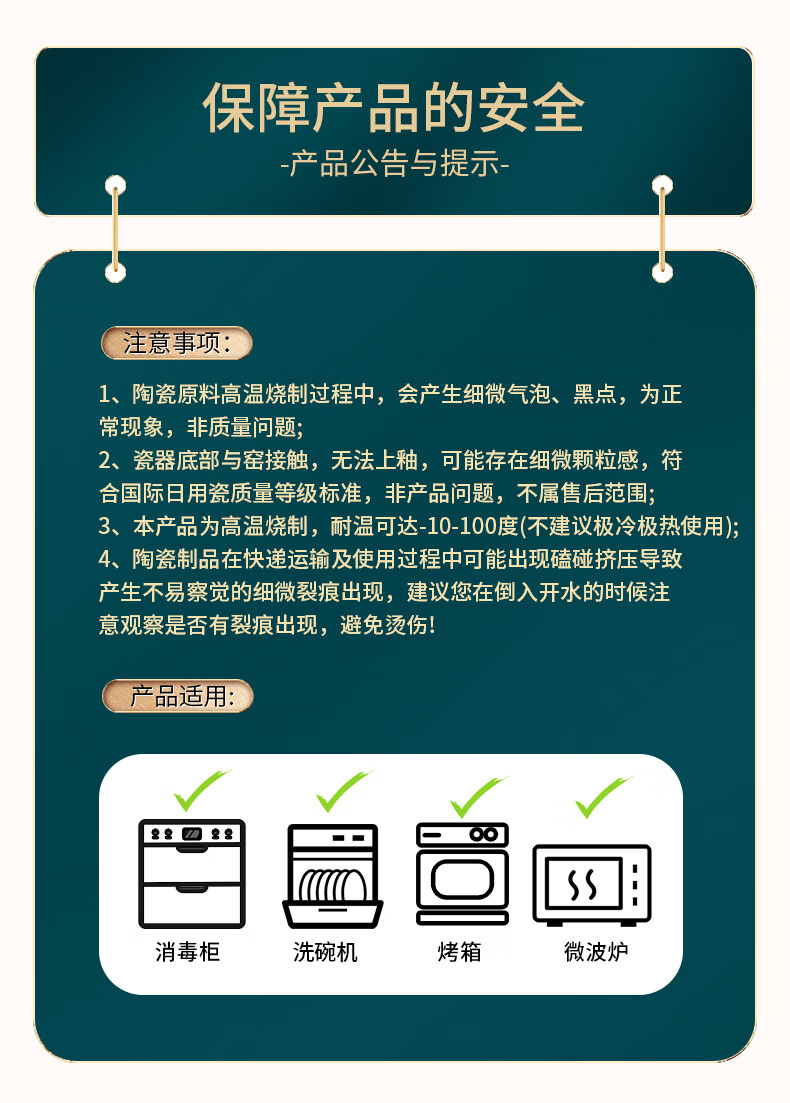 保障产品的安全
-产品公告与提示-

注意事项:

1、陶瓷原料高温烧制过程中，会产生细微气泡、黑点，为正常现象，非质量问题;
2、瓷器底部与窑接触，无法上釉，可能存在细微颗粒感，符合国际日用瓷质量等级标准，非产品问题，不属售后范围;
3、本产品为高温烧制，耐温可达-10-100度(不建议极冷极热使用);
4、陶瓷制品在快递运输及使用过程中可能出现磕碰挤压导致产生不易察觉的细微裂痕出现，建议您在倒入开水的时候注意观察是否有裂痕出现，避免烫伤!

产品适用:

消毒柜
洗碗机
烤箱
微波炉